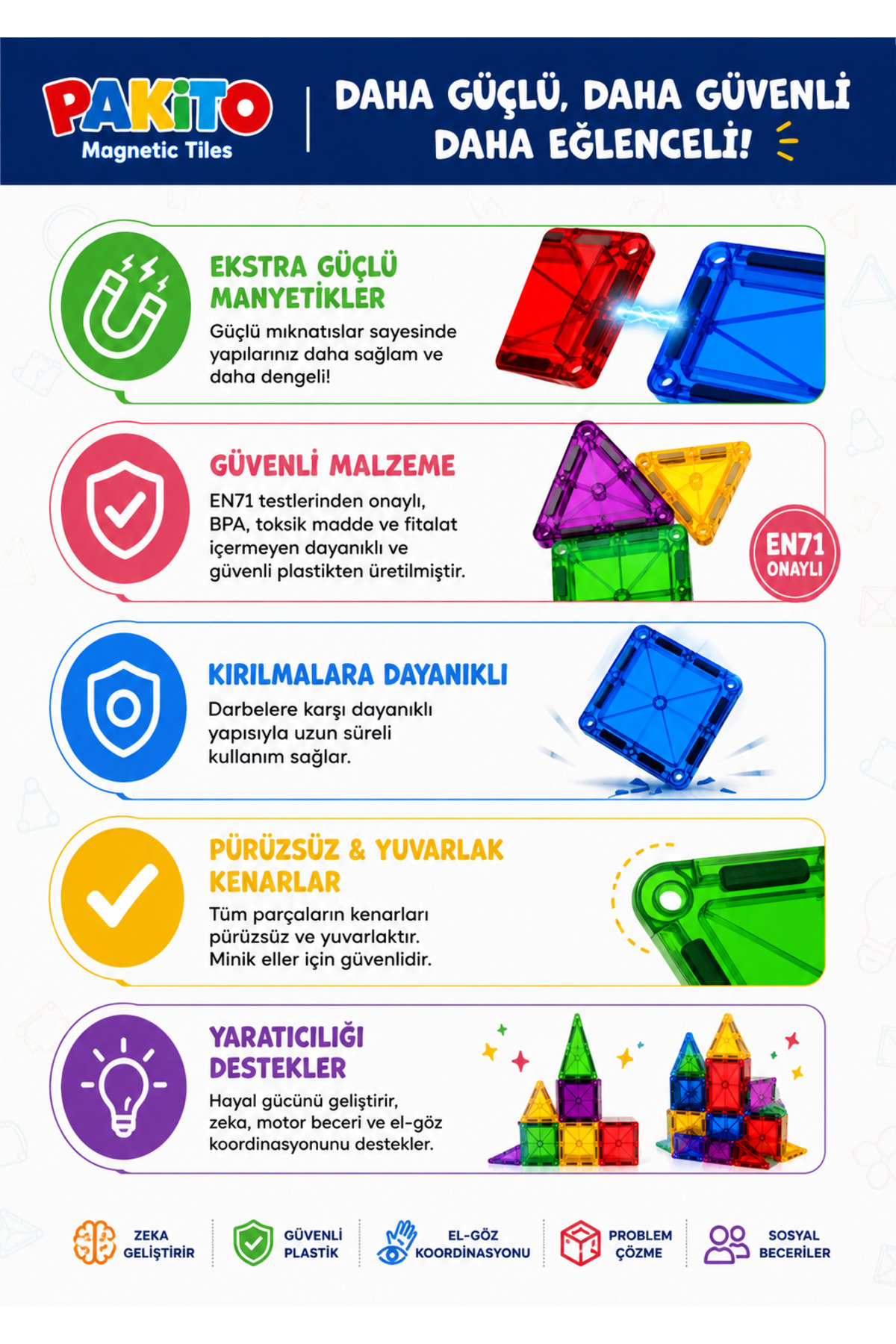 PAKiTO
Magnetic Tiles

DAHA GÜÇLÜ, DAHA GÜVENLİ
DAHA EĞLENCELİ!

EKSTRA GÜÇLÜ MANYETİKLER

Güçlü mıknatıslar sayesinde yapılarınız daha sağlam ve daha dengeli!

GÜVENLİ MALZEME

EN71 testlerinden onaylı, BPA, toksik madde ve fitalat içermeyen dayanıklı ve güvenli plastikten üretilmiştir.

EN71
ONAYLI

KIRILMALARA DAYANIKLI

Darbelere karşı dayanıklı yapısıyla uzun süreli kullanım sağlar.

PÜRÜZSÜZ & YUVARLAK KENARLAR

Tüm parçaların kenarları pürüzsüz ve yuvarlaktır. Minik eller için güvenlidir.

YARATICILIĞI DESTEKLER

Hayal gücünü geliştirir, zeka, motor beceri ve el-göz koordinasyonunu destekler.

ZEKA
GELİŞTİRİR

GÜVENLİ
PLASTİK

EL-GÖZ
KOORDİNASYONU

PROBLEM
ÇÖZME

SOSYAL
BECERİLER